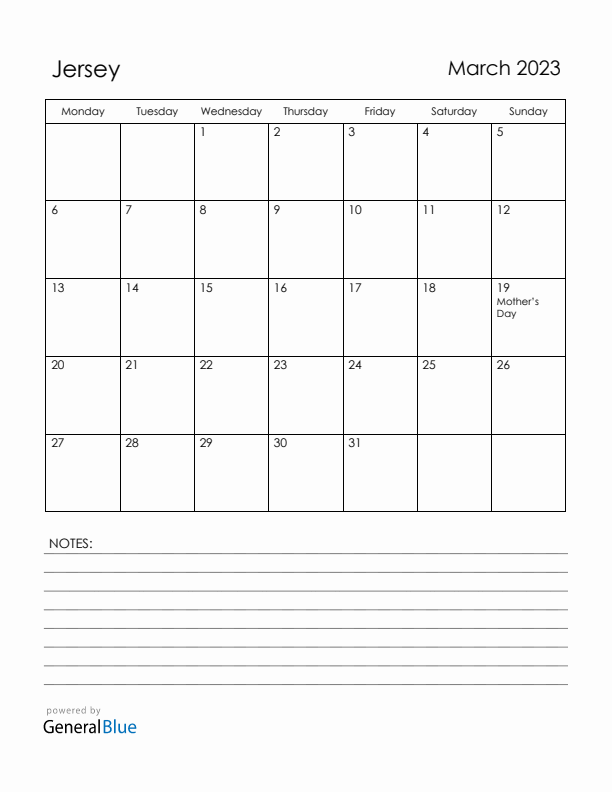 Jersey

March 2023

| Monday | Tuesday | Wednesday | Thursday | Friday | Saturday | Sunday |
|---|---|---|---|---|---|---|
| | | 1 | 2 | 3 | 4 | 5 |
| 6 | 7 | 8 | 9 | 10 | 11 | 12 |
| 13 | 14 | 15 | 16 | 17 | 18 | 19 Mother's Day |
| 20 | 21 | 22 | 23 | 24 | 25 | 26 |
| 27 | 28 | 29 | 30 | 31 | | |

NOTES:

powered by
GeneralBlue